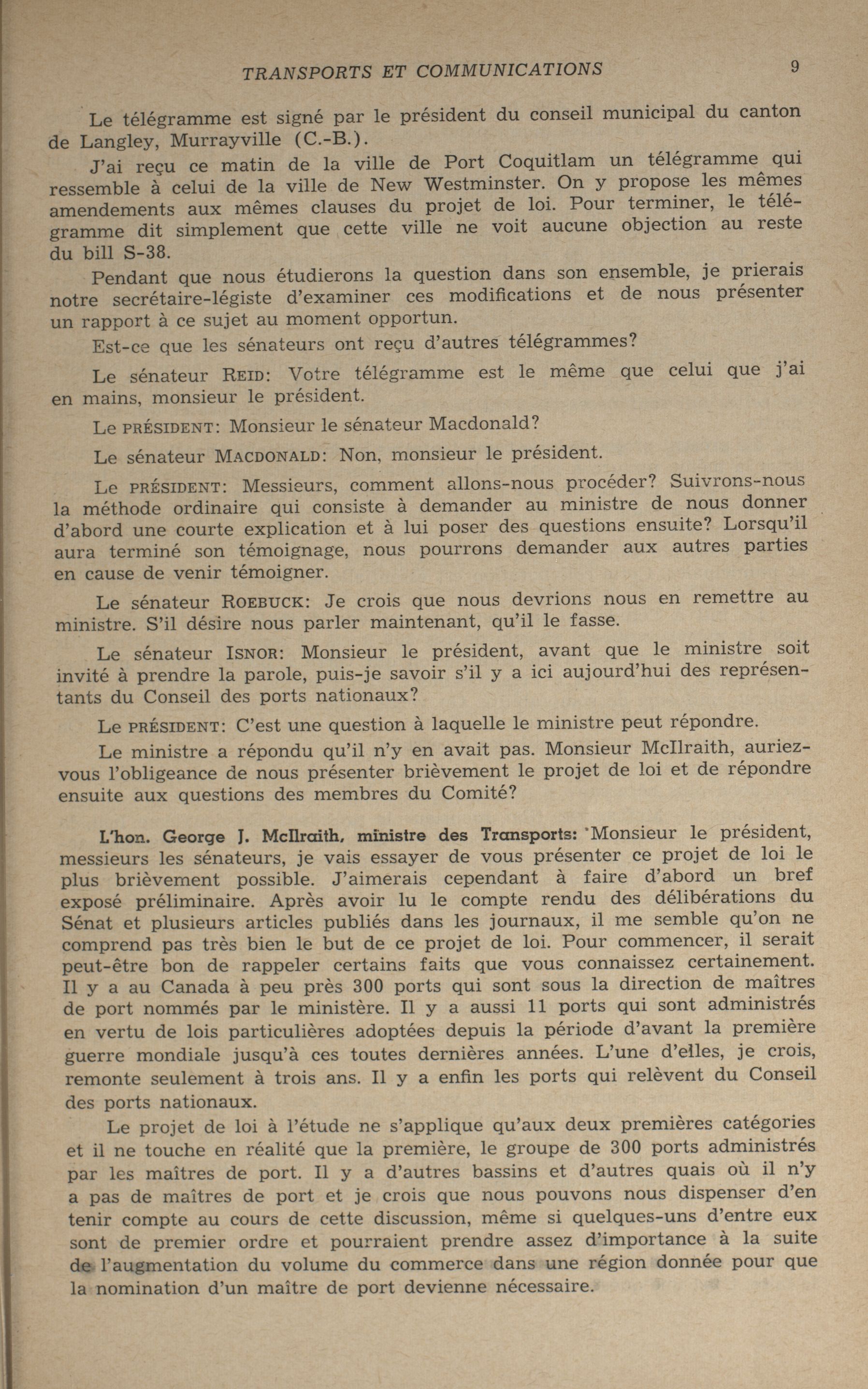 TRANSPORTS ET COMMUNICATIONS 9

Le télégramme est signé par le président du conseil municipal du canton de Langley, Murrayville (C.-B.).

J'ai reçu ce matin de la ville de Port Coquitlam un télégramme qui ressemble à celui de la ville de New Westminster. On y propose les mêmes amendements aux mêmes clauses du projet de loi. Pour terminer, le télégramme dit simplement que cette ville ne voit aucune objection au reste du bill S-38.

Pendant que nous étudierons la question dans son ensemble, je prierais notre secrétaire-légiste d'examiner ces modifications et de nous présenter un rapport à ce sujet au moment opportun.

Est-ce que les sénateurs ont reçu d'autres télégrammes?

Le sénateur REID: Votre télégramme est le même que celui que j'ai en mains, monsieur le président.

Le PRÉSIDENT: Monsieur le sénateur Macdonald?

Le sénateur MACDONALD: Non, monsieur le président.

Le PRÉSIDENT: Messieurs, comment allons-nous procéder? Suivrons-nous la méthode ordinaire qui consiste à demander au ministre de nous donner d'abord une courte explication et à lui poser des questions ensuite? Lorsqu'il aura terminé son témoignage, nous pourrons demander aux autres parties en cause de venir témoigner.

Le sénateur ROEBUCK: Je crois que nous devrions nous en remettre au ministre. S'il désire nous parler maintenant, qu'il le fasse.

Le sénateur ISNOR: Monsieur le président, avant que le ministre soit invité à prendre la parole, puis-je savoir s'il y a ici aujourd'hui des représentants du Conseil des ports nationaux?

Le PRÉSIDENT: C'est une question à laquelle le ministre peut répondre.

Le ministre a répondu qu'il n'y en avait pas. Monsieur McIlraith, auriez-vous l'obligeance de nous présenter brièvement le projet de loi et de répondre ensuite aux questions des membres du Comité?

L'hon. George J. McIlraith, ministre des Transports: Monsieur le président, messieurs les sénateurs, je vais essayer de vous présenter ce projet de loi le plus brièvement possible. J'aimerais cependant à faire d'abord un bref exposé préliminaire. Après avoir lu le compte rendu des délibérations du Sénat et plusieurs articles publiés dans les journaux, il me semble qu'on ne comprend pas très bien le but de ce projet de loi. Pour commencer, il serait peut-être bon de rappeler certains faits que vous connaissez certainement. Il y a au Canada à peu près 300 ports qui sont sous la direction de maîtres de port nommés par le ministère. Il y a aussi 11 ports qui sont administrés en vertu de lois particulières adoptées depuis la période d'avant la première guerre mondiale jusqu'à ces toutes dernières années. L'une d'elles, je crois, remonte seulement à trois ans. Il y a enfin les ports qui relèvent du Conseil des ports nationaux.

Le projet de loi à l'étude ne s'applique qu'aux deux premières catégories et il ne touche en réalité que la première, le groupe de 300 ports administrés par les maîtres de port. Il y a d'autres bassins et d'autres quais où il n'y a pas de maîtres de port et je crois que nous pouvons nous dispenser d'en tenir compte au cours de cette discussion, même si quelques-uns d'entre eux sont de premier ordre et pourraient prendre assez d'importance à la suite de l'augmentation du volume du commerce dans une région donnée pour que la nomination d'un maître de port devienne nécessaire.